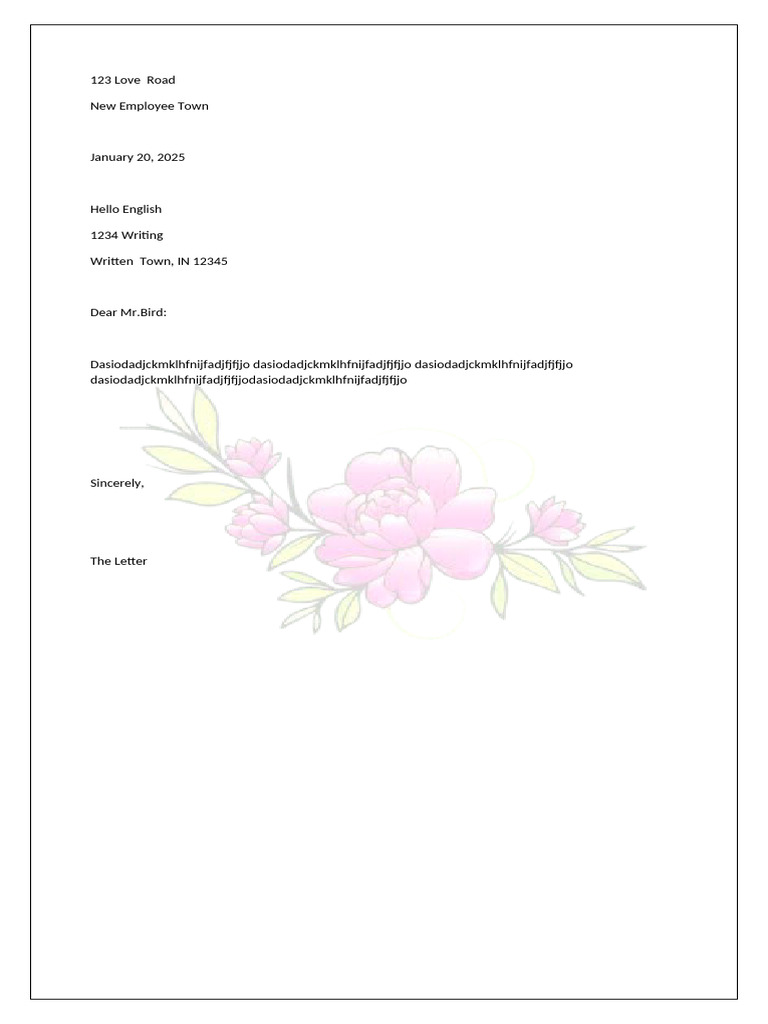 123 Love Road

New Employee Town

January 20, 2025

Hello English

1234 Writing

Written Town, IN 12345

Dear Mr.Bird:

Dasiodadjckmklhfnijfadjfjfjjo dasiodadjckmklhfnijfadjfjfjjo dasiodadjckmklhfnijfadjfjfjjo dasiodadjckmklhfnijfadjfjfjjodasiodadjckmklhfnijfadjfjfjjo

Sincerely,

The Letter